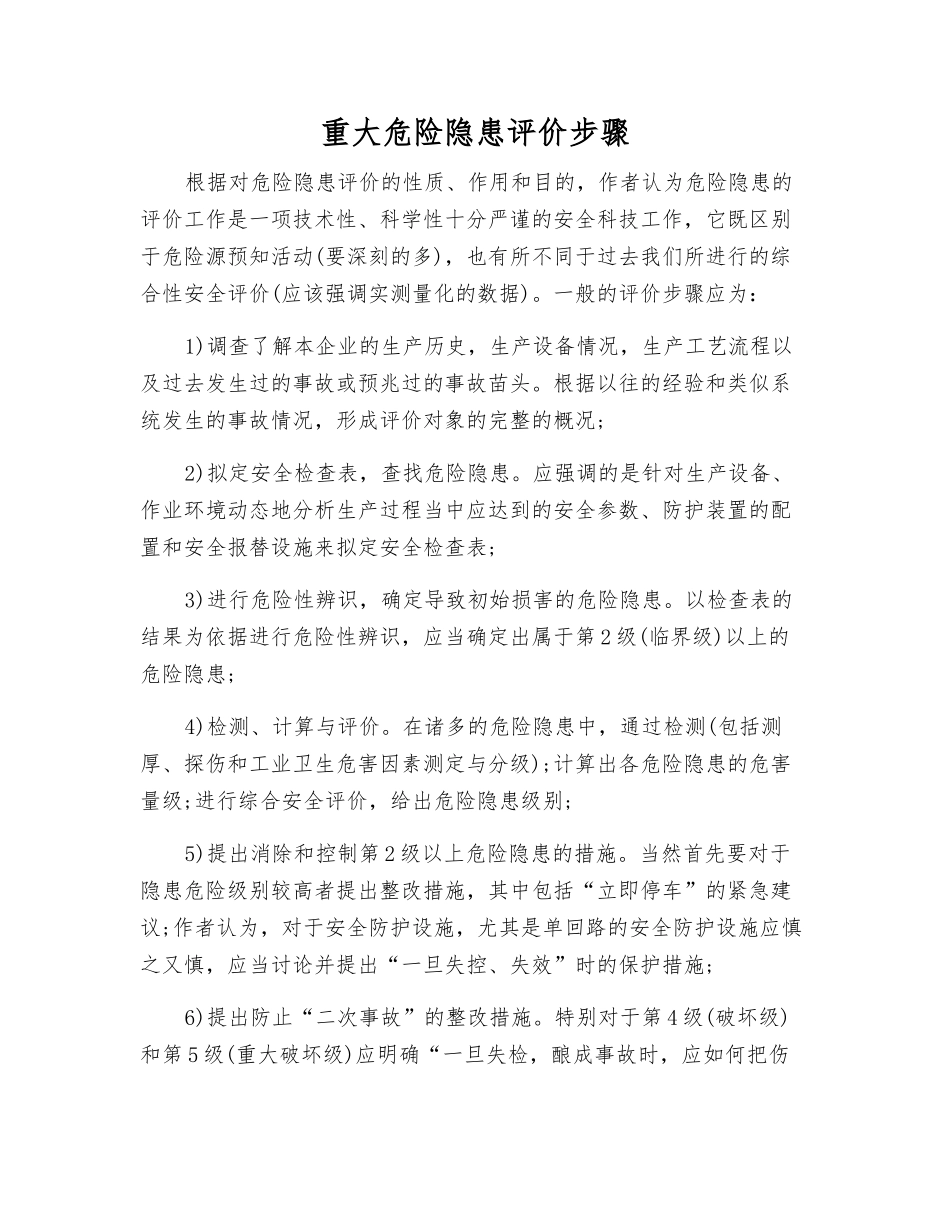 重大危险隐患评价步骤

根据对危险隐患评价的性质、作用和目的，作者认为危险隐患的评价工作是一项技术性、科学性十分严谨的安全科技工作，它既区别于危险源预知活动(要深刻的多)，也有所不同于过去我们所进行的综合性安全评价(应该强调实测量化的数据)。一般的评价步骤应为：

1)调查了解本企业的生产历史，生产设备情况，生产工艺流程以及过去发生过的事故或预兆过的事故苗头。根据以往的经验和类似系统发生的事故情况，形成评价对象的完整的概况；

2)拟定安全检查表，查找危险隐患。应强调的是针对生产设备、作业环境动态地分析生产过程当中应达到的安全参数、防护装置的配置和安全报替设施来拟定安全检查表；

3)进行危险性辨识，确定导致初始损害的危险隐患。以检查表的结果为依据进行危险性辨识，应当确定出属于第2级(临界级)以上的危险隐患；

4)检测、计算与评价。在诸多的危险隐患中，通过检测(包括测厚、探伤和工业卫生危害因素测定与分级)；计算出各危险隐患的危害量级；进行综合安全评价，给出危险隐患级别；

5)提出消除和控制第2级以上危险隐患的措施。当然首先要对于隐患危险级别较高者提出整改措施，其中包括“立即停车”的紧急建议；作者认为，对于安全防护设施，尤其是单回路的安全防护设施应慎之又慎，应当讨论并提出“一旦失控、失效”时的保护措施；

6)提出防止“二次事故”的整改措施。特别对于第4级(破坏级)和第5级(重大破坏级)应明确“一旦失检，酿成事故时，应如何把伤